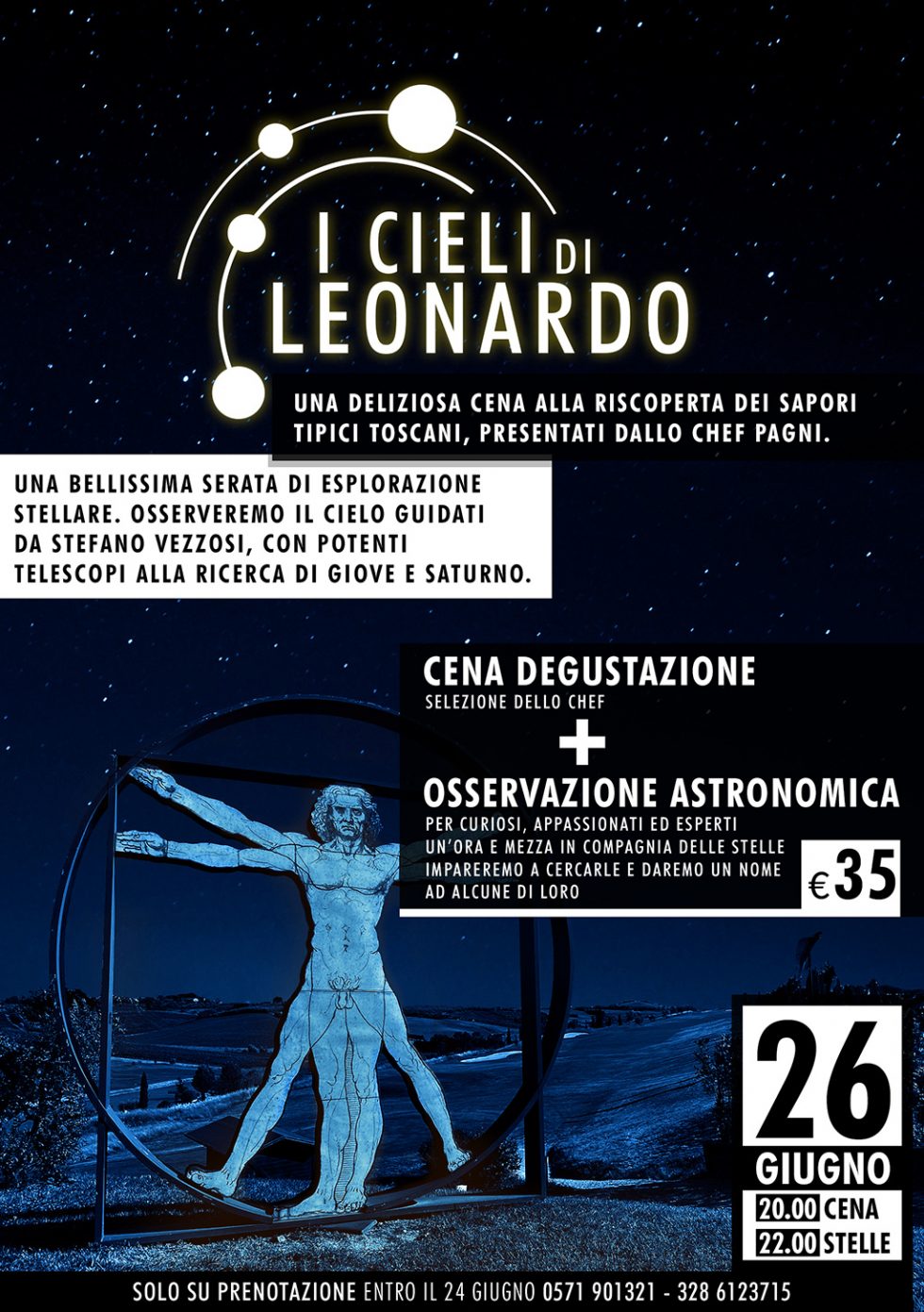 I CIELI DI LEONARDO

UNA DELIZIOSA CENA ALLA RISCOPERTA DEI SAPORI TIPICI TOSCANI, PRESENTATI DALLO CHEF PAGNI.

UNA BELLISSIMA SERATA DI ESPLORAZIONE STELLARE. OSSERVEREMO IL CIELO GUIDATI DA STEFANO VEZZOSI, CON POTENTI TELESCOPI ALLA RICERCA DI GIOVE E SATURNO.

CENA DEGUSTAZIONE
SELEZIONE DELLO CHEF
+
OSSERVAZIONE ASTRONOMICA
PER CURIOSI, APPASSIONATI ED ESPERTI
UN'ORA E MEZZA IN COMPAGNIA DELLE STELLE
IMPAREREMO A CERCARLE E DAREMO UN NOME AD ALCUNE DI LORO

€35

26
GIUGNO
20.00 CENA
22.00 STELLE

SOLO SU PRENOTAZIONE ENTRO IL 24 GIUGNO 0571 901321 - 328 6123715